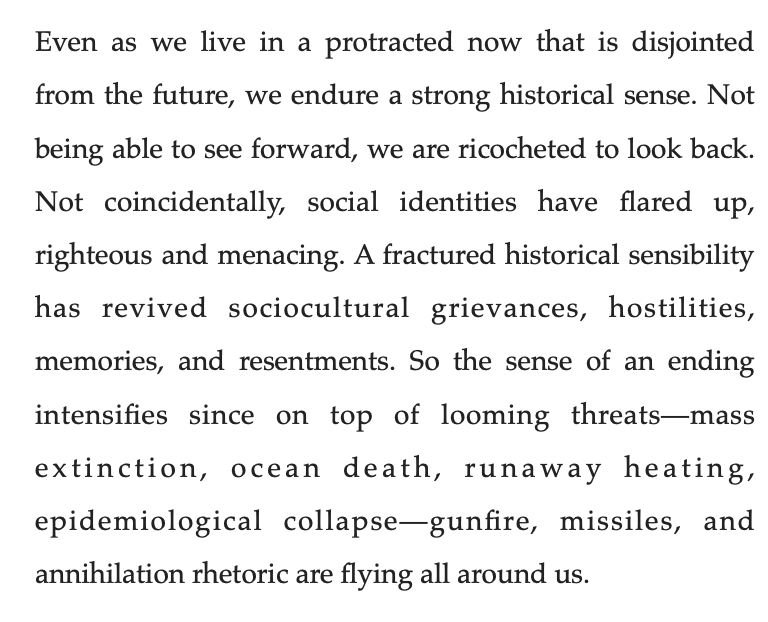 Even as we live in a protracted now that is disjointed from the future, we endure a strong historical sense. Not being able to see forward, we are ricocheted to look back. Not coincidentally, social identities have flared up, righteous and menacing. A fractured historical sensibility has revived sociocultural grievances, hostilities, memories, and resentments. So the sense of an ending intensifies since on top of looming threats—mass extinction, ocean death, runaway heating, epidemiological collapse—gunfire, missiles, and annihilation rhetoric are flying all around us.